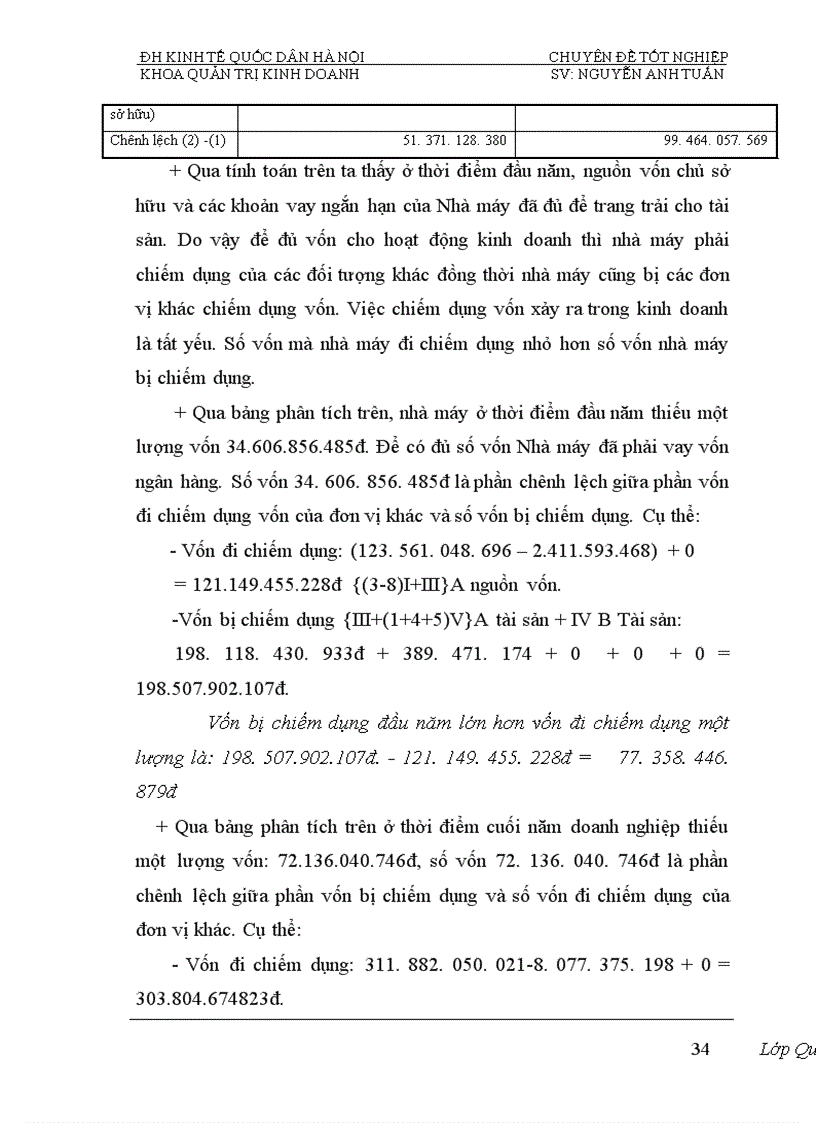 ĐH KINH TẾ QUỐC DÂN HÀ NỘI
KHOA QUẢN TRỊ KINH DOANH

CHUYÊN ĐỀ TỐT NGHIỆP
SV: NGUYỄN ANH TUẤN

| sở hữu) | | |
|---|---|---|
| Chênh lệch (2) -(1) | 51. 371. 128. 380 | 99. 464. 057. 569 |

+ Qua tính toán trên ta thấy ở thời điểm đầu năm, nguồn vốn chủ sở hữu và các khoản vay ngắn hạn của Nhà máy đã đủ để trang trải cho tài sản. Do vậy để đủ vốn cho hoạt động kinh doanh thì nhà máy phải chiếm dụng của các đối tượng khác đồng thời nhà máy cũng bị các đơn vị khác chiếm dụng vốn. Việc chiếm dụng vốn xảy ra trong kinh doanh là tất yếu. Số vốn mà nhà máy đi chiếm dụng nhỏ hơn số vốn nhà máy bị chiếm dụng.

+ Qua bảng phân tích trên, nhà máy ở thời điểm đầu năm thiếu một lượng vốn 34.606.856.485đ. Để có đủ số vốn Nhà máy đã phải vay vốn ngân hàng. Số vốn 34. 606. 856. 485đ là phần chênh lệch giữa phần vốn đi chiếm dụng vốn của đơn vị khác và số vốn bị chiếm dụng. Cụ thể:

- Vốn đi chiếm dụng: (123. 561. 048. 696 – 2.411.593.468) + 0 = 121.149.455.228đ {(3-8)I+III}A nguồn vốn.

-Vốn bị chiếm dụng {III+(1+4+5)V}A tài sản + IV B Tài sản:

198. 118. 430. 933đ + 389. 471. 174 + 0 + 0 + 0 = 198.507.902.107đ.

Vốn bị chiếm dụng đầu năm lớn hơn vốn đi chiếm dụng một lượng là: 198. 507.902.107đ. - 121. 149. 455. 228đ = 77. 358. 446. 879đ

+ Qua bảng phân tích trên ở thời điểm cuối năm doanh nghiệp thiếu một lượng vốn: 72.136.040.746đ, số vốn 72. 136. 040. 746đ là phần chênh lệch giữa phần vốn bị chiếm dụng và số vốn đi chiếm dụng của đơn vị khác. Cụ thể:

- Vốn đi chiếm dụng: 311. 882. 050. 021-8. 077. 375. 198 + 0 = 303.804.674823đ.

34 Lớp Qu